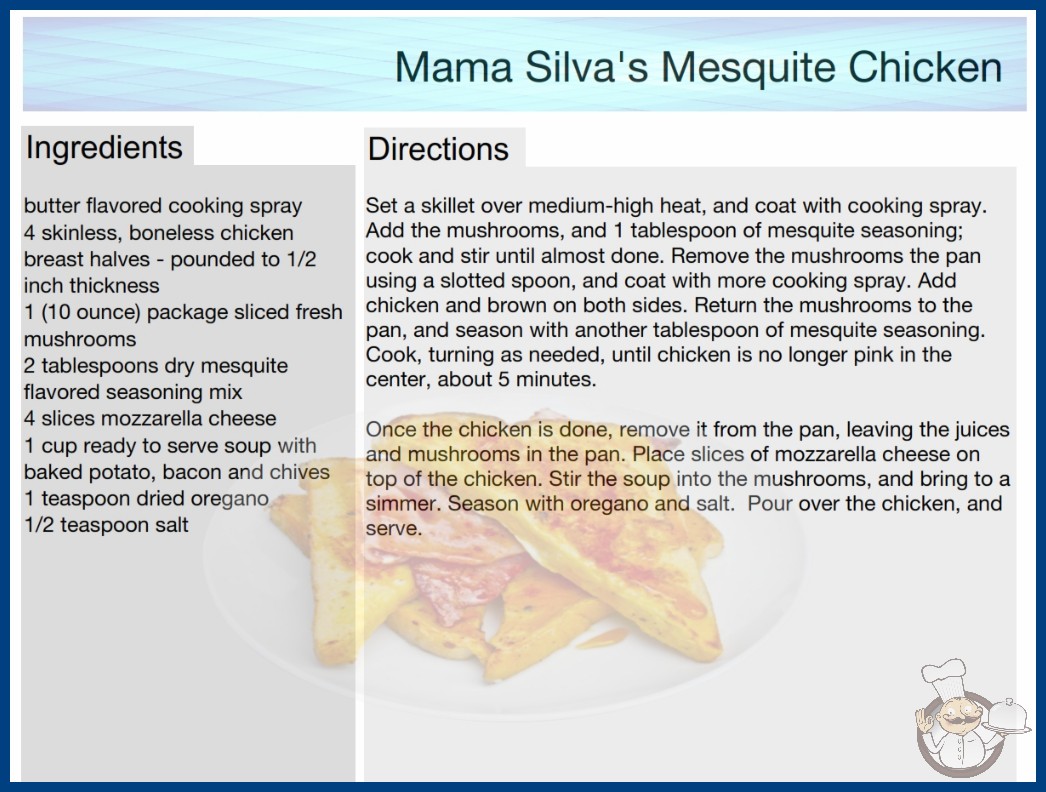 Mama Silva's Mesquite Chicken

Ingredients

butter flavored cooking spray
4 skinless, boneless chicken breast halves - pounded to 1/2 inch thickness
1 (10 ounce) package sliced fresh mushrooms
2 tablespoons dry mesquite flavored seasoning mix
4 slices mozzarella cheese
1 cup ready to serve soup with baked potato, bacon and chives
1 teaspoon dried oregano
1/2 teaspoon salt

Directions

Set a skillet over medium-high heat, and coat with cooking spray. Add the mushrooms, and 1 tablespoon of mesquite seasoning; cook and stir until almost done. Remove the mushrooms the pan using a slotted spoon, and coat with more cooking spray. Add chicken and brown on both sides. Return the mushrooms to the pan, and season with another tablespoon of mesquite seasoning. Cook, turning as needed, until chicken is no longer pink in the center, about 5 minutes.

Once the chicken is done, remove it from the pan, leaving the juices and mushrooms in the pan. Place slices of mozzarella cheese on top of the chicken. Stir the soup into the mushrooms, and bring to a simmer. Season with oregano and salt. Pour over the chicken, and serve.